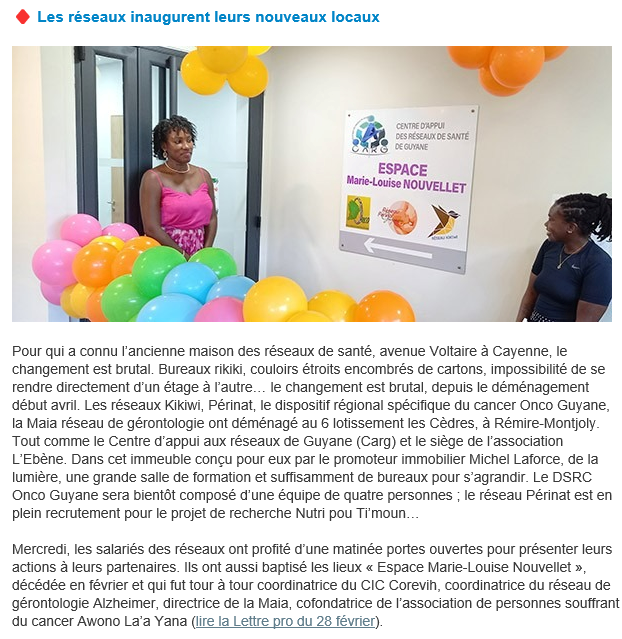 Les réseaux inaugurent leurs nouveaux locaux

CARG

CENTRE D'APPUI DES RÉSEAUX DE SANTÉ DE GUYANE

ESPACE Marie-Louise NOUVELLET

Réseau Périnat

RÉSEAU KIKIWI

Pour qui a connu l'ancienne maison des réseaux de santé, avenue Voltaire à Cayenne, le changement est brutal. Bureaux rikiki, couloirs étroits encombrés de cartons, impossibilité de se rendre directement d'un étage à l'autre… le changement est brutal, depuis le déménagement début avril. Les réseaux Kikiwi, Périnat, le dispositif régional spécifique du cancer Onco Guyane, la Maia réseau de gérontologie ont déménagé au 6 lotissement les Cèdres, à Rémire-Montjoly. Tout comme le Centre d'appui aux réseaux de Guyane (Carg) et le siège de l'association L'Ebène. Dans cet immeuble conçu pour eux par le promoteur immobilier Michel Laforce, de la lumière, une grande salle de formation et suffisamment de bureaux pour s'agrandir. Le DSRC Onco Guyane sera bientôt composé d'une équipe de quatre personnes ; le réseau Périnat est en plein recrutement pour le projet de recherche Nutri pou Ti'moun…

Mercredi, les salariés des réseaux ont profité d'une matinée portes ouvertes pour présenter leurs actions à leurs partenaires. Ils ont aussi baptisé les lieux « Espace Marie-Louise Nouvellet », décédée en février et qui fut tour à tour coordinatrice du CIC Corevih, coordinatrice du réseau de gérontologie Alzheimer, directrice de la Maia, cofondatrice de l'association de personnes souffrant du cancer Awono La'a Yana (lire la Lettre pro du 28 février).